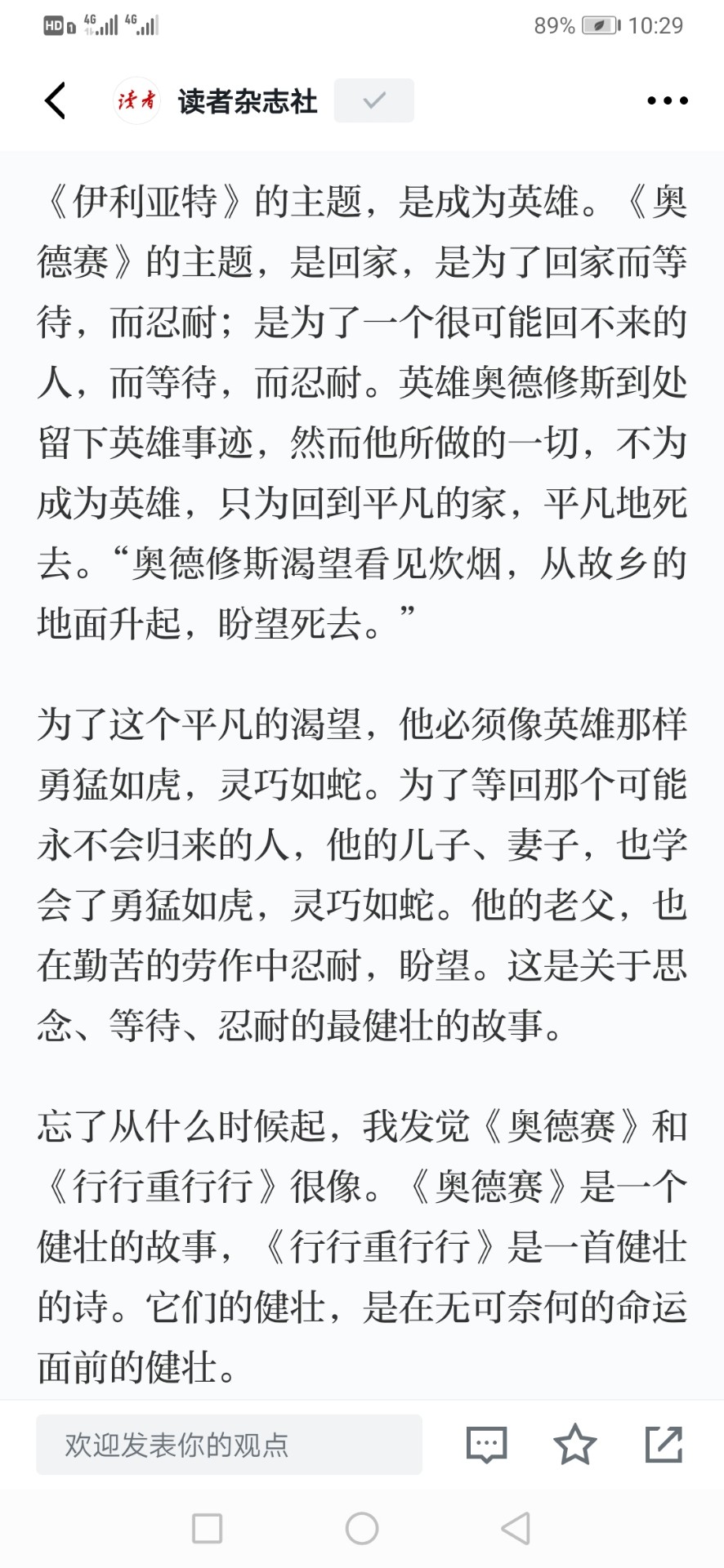 HD 4G 4G 89% 10:29

读者 读者杂志社

《伊利亚特》的主题，是成为英雄。《奥德赛》的主题，是回家，是为了回家而等待，而忍耐；是为了一个很可能回不来的人，而等待，而忍耐。英雄奥德修斯到处留下英雄事迹，然而他所做的一切，不为成为英雄，只为回到平凡的家，平凡地死去。“奥德修斯渴望看见炊烟，从故乡的地面升起，盼望死去。”

为了这个平凡的渴望，他必须像英雄那样勇猛如虎，灵巧如蛇。为了等回那个可能永不会归来的人，他的儿子、妻子，也学会了勇猛如虎，灵巧如蛇。他的老父，也在勤苦的劳作中忍耐，盼望。这是关于思念、等待、忍耐的最健壮的故事。

忘了从什么时候起，我发觉《奥德赛》和《行行重行行》很像。《奥德赛》是一个健壮的故事，《行行重行行》是一首健壮的诗。它们的健壮，是在无可奈何的命运面前的健壮。

欢迎发表你的观点